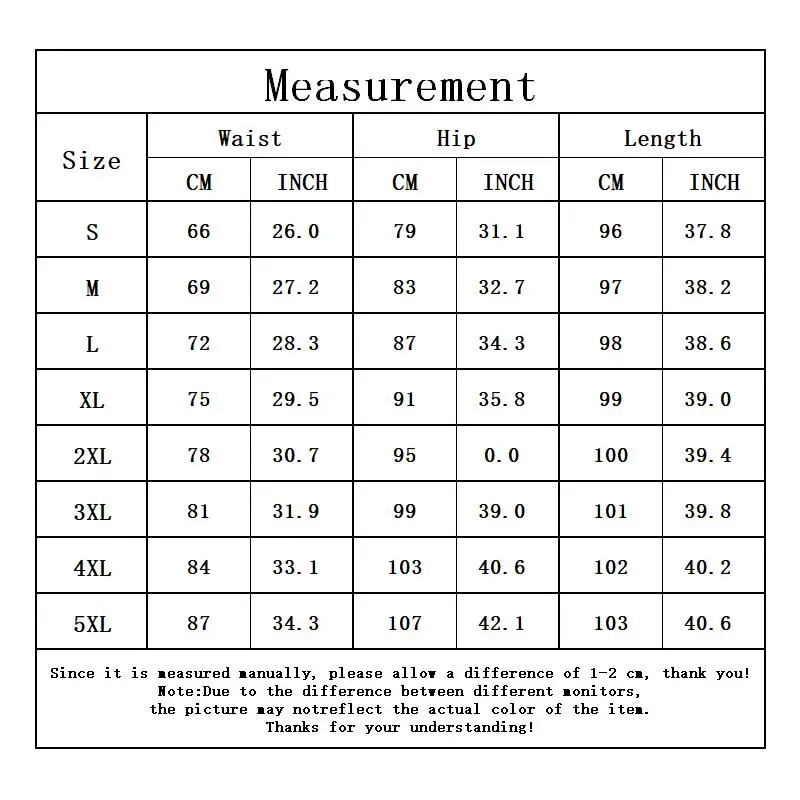 Measurement

| Size | Waist CM | Waist INCH | Hip CM | Hip INCH | Length CM | Length INCH |
|---|---|---|---|---|---|---|
| S | 66 | 26.0 | 79 | 31.1 | 96 | 37.8 |
| M | 69 | 27.2 | 83 | 32.7 | 97 | 38.2 |
| L | 72 | 28.3 | 87 | 34.3 | 98 | 38.6 |
| XL | 75 | 29.5 | 91 | 35.8 | 99 | 39.0 |
| 2XL | 78 | 30.7 | 95 | 0.0 | 100 | 39.4 |
| 3XL | 81 | 31.9 | 99 | 39.0 | 101 | 39.8 |
| 4XL | 84 | 33.1 | 103 | 40.6 | 102 | 40.2 |
| 5XL | 87 | 34.3 | 107 | 42.1 | 103 | 40.6 |

Since it is measured manually, please allow a difference of 1-2 cm, thank you!
Note:Due to the difference between different monitors,
the picture may notreflect the actual color of the item.
Thanks for your understanding!